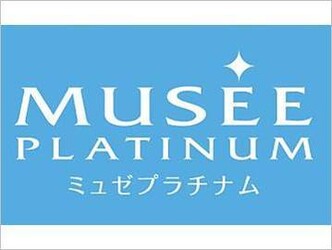 MUSEE
PLATINUM
ミュゼプラチナム